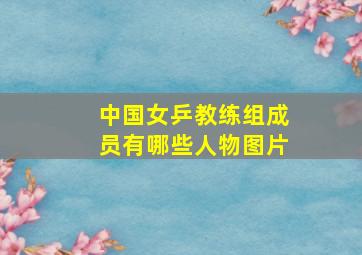 中国女乒教练组成员有哪些人物图片